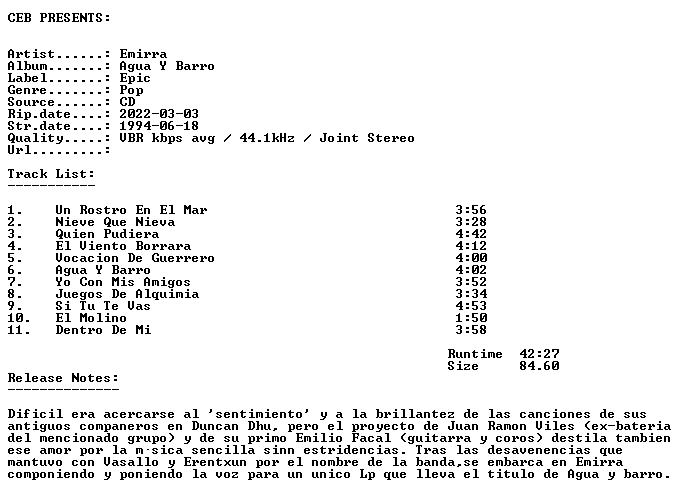 CEB PRESENTS:

Artist......: Emirra
Album.......: Agua Y Barro
Label.......: Epic
Genre.......: Pop
Source......: CD
Rip.date....: 2022-03-03
Str.date....: 1994-06-18
Quality.....: VBR kbps avg / 44.1kHz / Joint Stereo
Url.........:

Track List:
-----------

| | | |
|---|---|---|
| 1. | Un Rostro En El Mar | 3:56 |
| 2. | Nieve Que Nieva | 3:28 |
| 3. | Quien Pudiera | 4:42 |
| 4. | El Viento Borrara | 4:12 |
| 5. | Vocacion De Guerrero | 4:00 |
| 6. | Agua Y Barro | 4:02 |
| 7. | Yo Con Mis Amigos | 3:52 |
| 8. | Juegos De Alquimia | 3:34 |
| 9. | Si Tu Te Vas | 4:53 |
| 10. | El Molino | 1:50 |
| 11. | Dentro De Mi | 3:58 |

Runtime 42:27
Size 84.60

Release Notes:
--------------

Dificil era acercarse al 'sentimiento' y a la brillantez de las canciones de sus antiguos companeros en Duncan Dhu, pero el proyecto de Juan Ramon Viles (ex-bateria del mencionado grupo) y de su primo Emilio Facal (guitarra y coros) destila tambien ese amor por la m·sica sencilla sinn estridencias. Tras las desavenencias que mantuvo con Vasallo y Erentxun por el nombre de la banda,se embarca en Emirra componiendo y poniendo la voz para un unico Lp que lleva el titulo de Agua y barro.